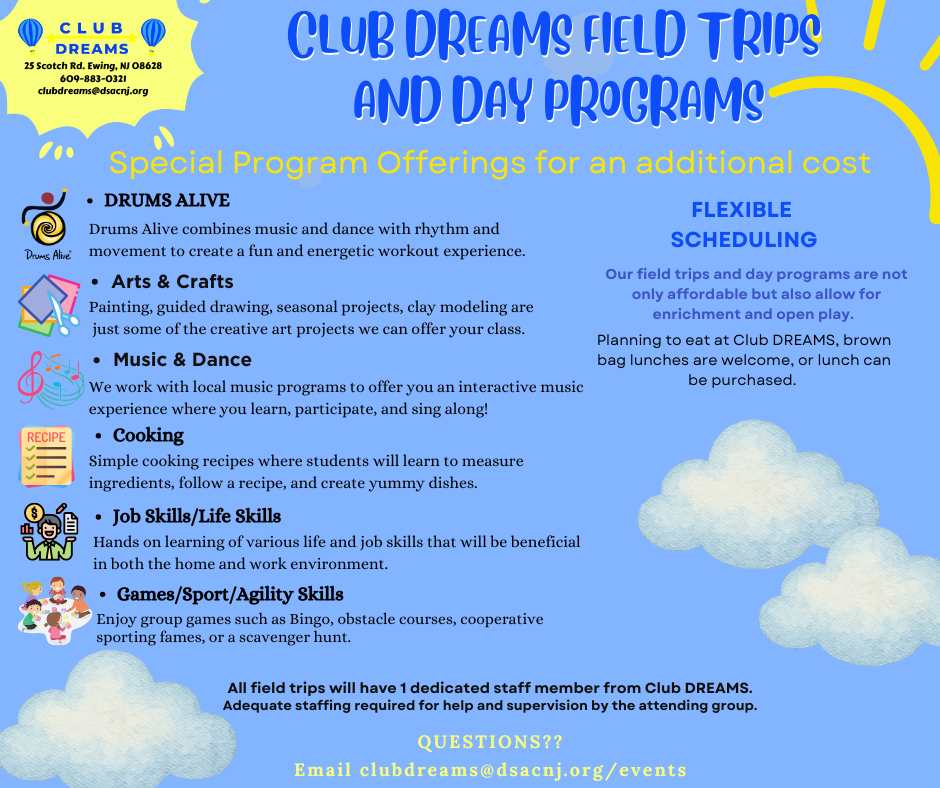 CLUB DREAMS
25 Scotch Rd. Ewing, NJ 08628
609-883-0321
clubdreams@dsacnj.org

CLUB DREAMS FIELD TRIPS AND DAY PROGRAMS

Special Program Offerings for an additional cost

Drums Alive

• DRUMS ALIVE
Drums Alive combines music and dance with rhythm and movement to create a fun and energetic workout experience.

• Arts & Crafts
Painting, guided drawing, seasonal projects, clay modeling are just some of the creative art projects we can offer your class.

• Music & Dance
We work with local music programs to offer you an interactive music experience where you learn, participate, and sing along!

RECIPE

• Cooking
Simple cooking recipes where students will learn to measure ingredients, follow a recipe, and create yummy dishes.

• Job Skills/Life Skills
Hands on learning of various life and job skills that will be beneficial in both the home and work environment.

• Games/Sport/Agility Skills
Enjoy group games such as Bingo, obstacle courses, cooperative sporting fames, or a scavenger hunt.

FLEXIBLE SCHEDULING

Our field trips and day programs are not only affordable but also allow for enrichment and open play.

Planning to eat at Club DREAMS, brown bag lunches are welcome, or lunch can be purchased.

All field trips will have 1 dedicated staff member from Club DREAMS.
Adequate staffing required for help and supervision by the attending group.

QUESTIONS??
Email clubdreams@dsacnj.org/events